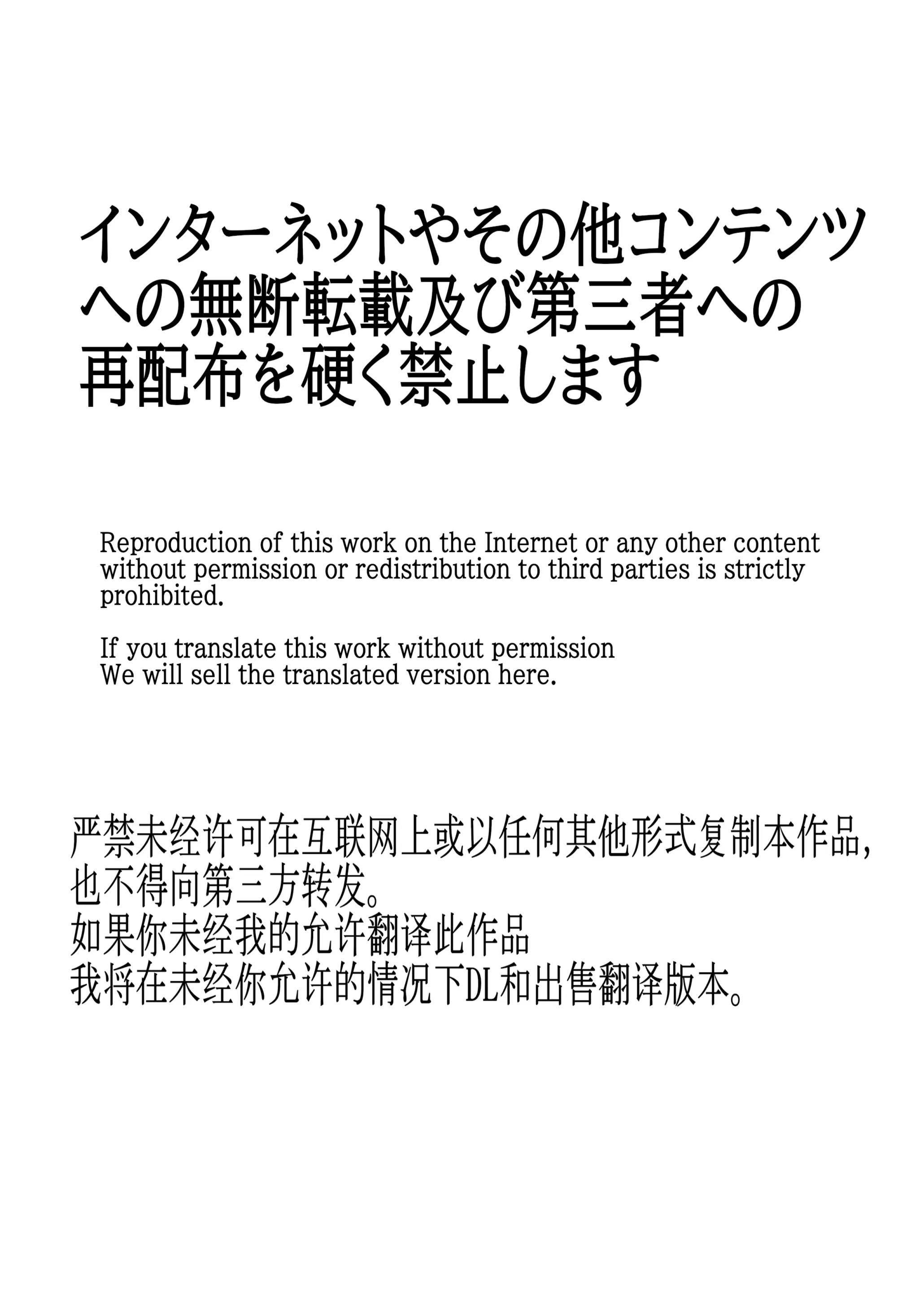 インターネットやその他コンテンツへの無断転載及び第三者への再配布を硬く禁止します

Reproduction of this work on the Internet or any other content without permission or redistribution to third parties is strictly prohibited.

If you translate this work without permission
We will sell the translated version here.

严禁未经许可在互联网上或以任何其他形式复制本作品，也不得向第三方转发。
如果你未经我的允许翻译此作品
我将在未经你允许的情况下DL和出售翻译版本。